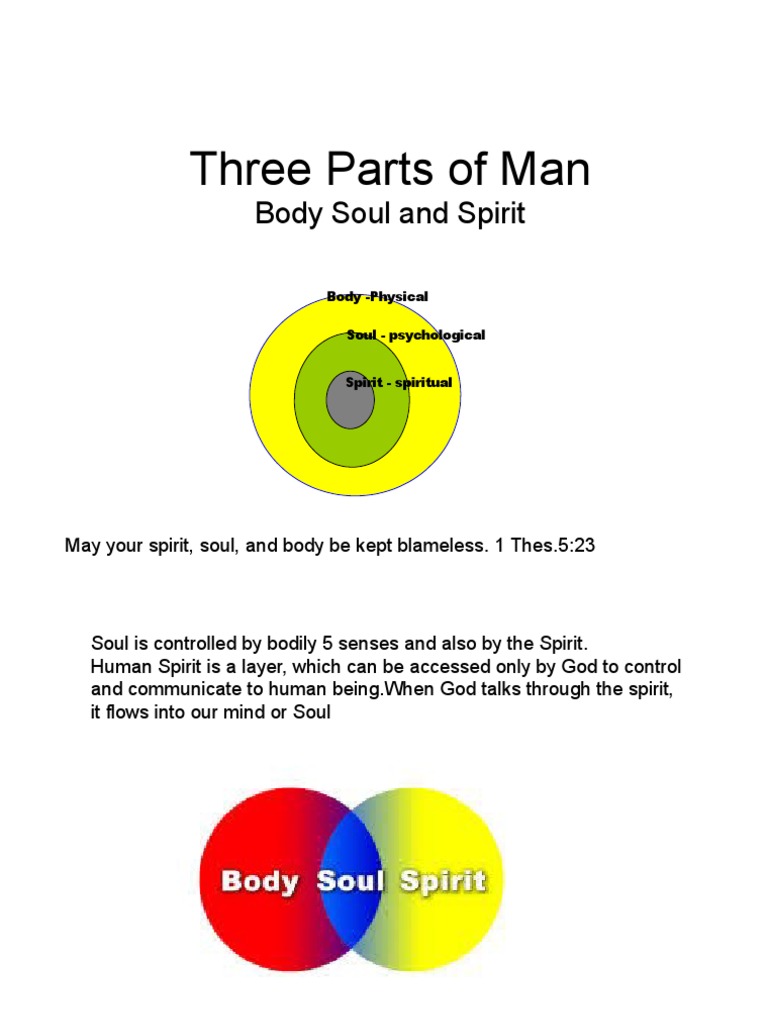 Three Parts of Man
Body Soul and Spirit

Body -Physical
Soul - psychological
Spirit - spiritual

May your spirit, soul, and body be kept blameless. 1 Thes.5:23

Soul is controlled by bodily 5 senses and also by the Spirit.
Human Spirit is a layer, which can be accessed only by God to control and communicate to human being.When God talks through the spirit, it flows into our mind or Soul

Body Soul Spirit